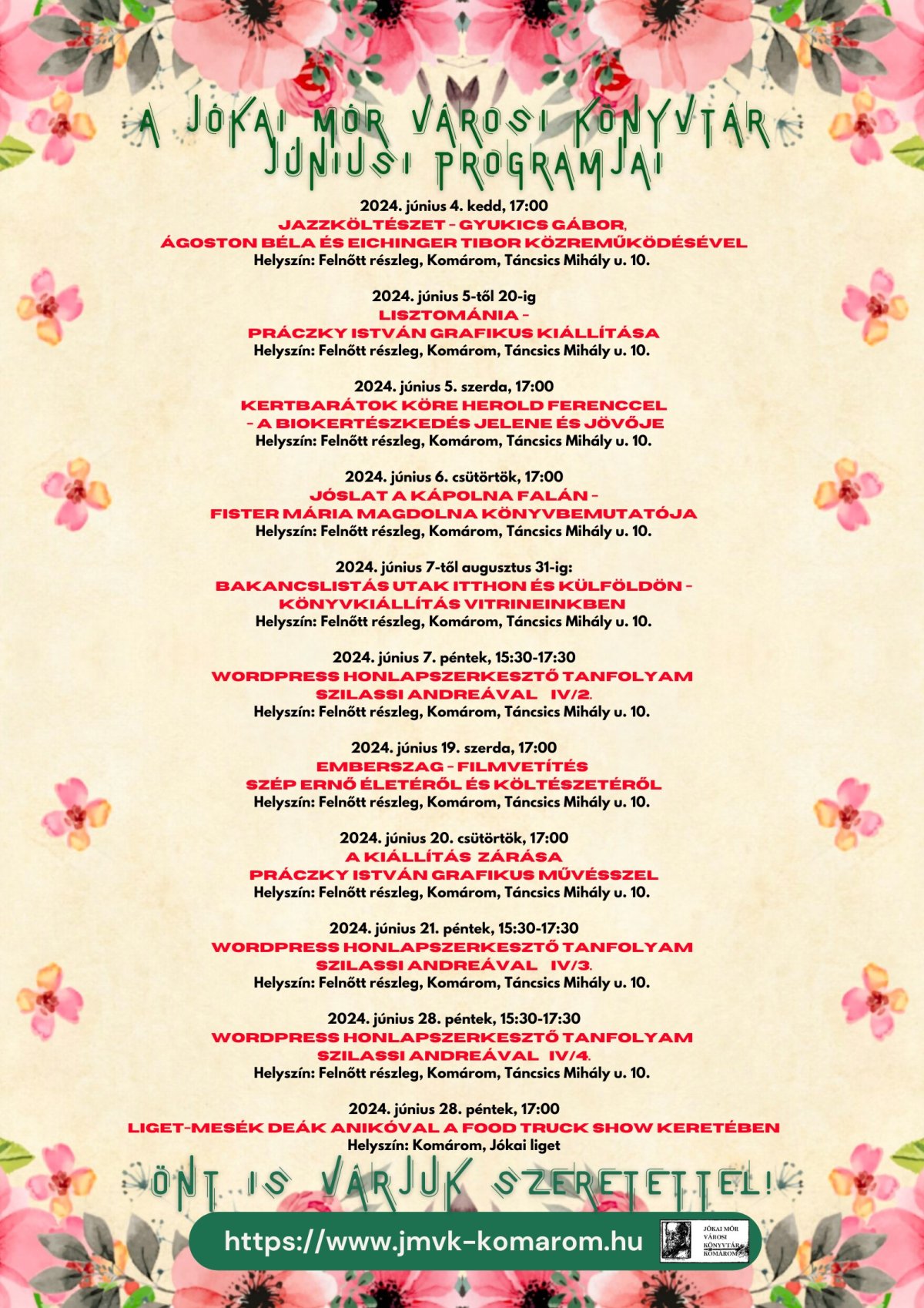 A JÓKAI MÓR VÁROSI KÖNYVTÁR JÚNIUSI PROGRAMJAI

2024. június 4. kedd, 17:00
JAZZKÖLTÉSZET - GYUKICS GÁBOR, ÁGOSTON BÉLA ÉS EICHINGER TIBOR KÖZREMŰKÖDÉSÉVEL
Helyszín: Felnőtt részleg, Komárom, Táncsics Mihály u. 10.

2024. június 5-től 20-ig
LISZTOMÁNIA - PRÁCZKY ISTVÁN GRAFIKUS KIÁLLÍTÁSA
Helyszín: Felnőtt részleg, Komárom, Táncsics Mihály u. 10.

2024. június 5. szerda, 17:00
KERTBARÁTOK KÖRE HEROLD FERENCCEL - A BIOKERTÉSZKEDÉS JELENE ÉS JÖVŐJE
Helyszín: Felnőtt részleg, Komárom, Táncsics Mihály u. 10.

2024. június 6. csütörtök, 17:00
JÓSLAT A KÁPOLNA FALÁN - FISTER MÁRIA MAGDOLNA KÖNYVBEMUTATÓJA
Helyszín: Felnőtt részleg, Komárom, Táncsics Mihály u. 10.

2024. június 7-től augusztus 31-ig:
BAKANCSLISTÁS UTAK ITTHON ÉS KÜLFÖLDÖN - KÖNYVKIÁLLÍTÁS VITRINEINKBEN
Helyszín: Felnőtt részleg, Komárom, Táncsics Mihály u. 10.

2024. június 7. péntek, 15:30-17:30
WORDPRESS HONLAPSZERKESZTŐ TANFOLYAM SZILASSI ANDREÁVAL IV/2.
Helyszín: Felnőtt részleg, Komárom, Táncsics Mihály u. 10.

2024. június 19. szerda, 17:00
EMBERSZAG - FILMVETÍTÉS SZÉP ERNŐ ÉLETÉRŐL ÉS KÖLTÉSZETÉRŐL
Helyszín: Felnőtt részleg, Komárom, Táncsics Mihály u. 10.

2024. június 20. csütörtök, 17:00
A KIÁLLÍTÁS ZÁRÁSA PRÁCZKY ISTVÁN GRAFIKUS MŰVÉSSZEL
Helyszín: Felnőtt részleg, Komárom, Táncsics Mihály u. 10.

2024. június 21. péntek, 15:30-17:30
WORDPRESS HONLAPSZERKESZTŐ TANFOLYAM SZILASSI ANDREÁVAL IV/3.
Helyszín: Felnőtt részleg, Komárom, Táncsics Mihály u. 10.

2024. június 28. péntek, 15:30-17:30
WORDPRESS HONLAPSZERKESZTŐ TANFOLYAM SZILASSI ANDREÁVAL IV/4.
Helyszín: Felnőtt részleg, Komárom, Táncsics Mihály u. 10.

2024. június 28. péntek, 17:00
LIGET-MESÉK DEÁK ANIKÓVAL A FOOD TRUCK SHOW KERETÉBEN
Helyszín: Komárom, Jókai liget

ÖNT IS VÁRJUK SZERETETTEL!

https://www.jmvk-komarom.hu

JÓKAI MÓR VÁROSI KÖNYVTÁR KOMÁROM